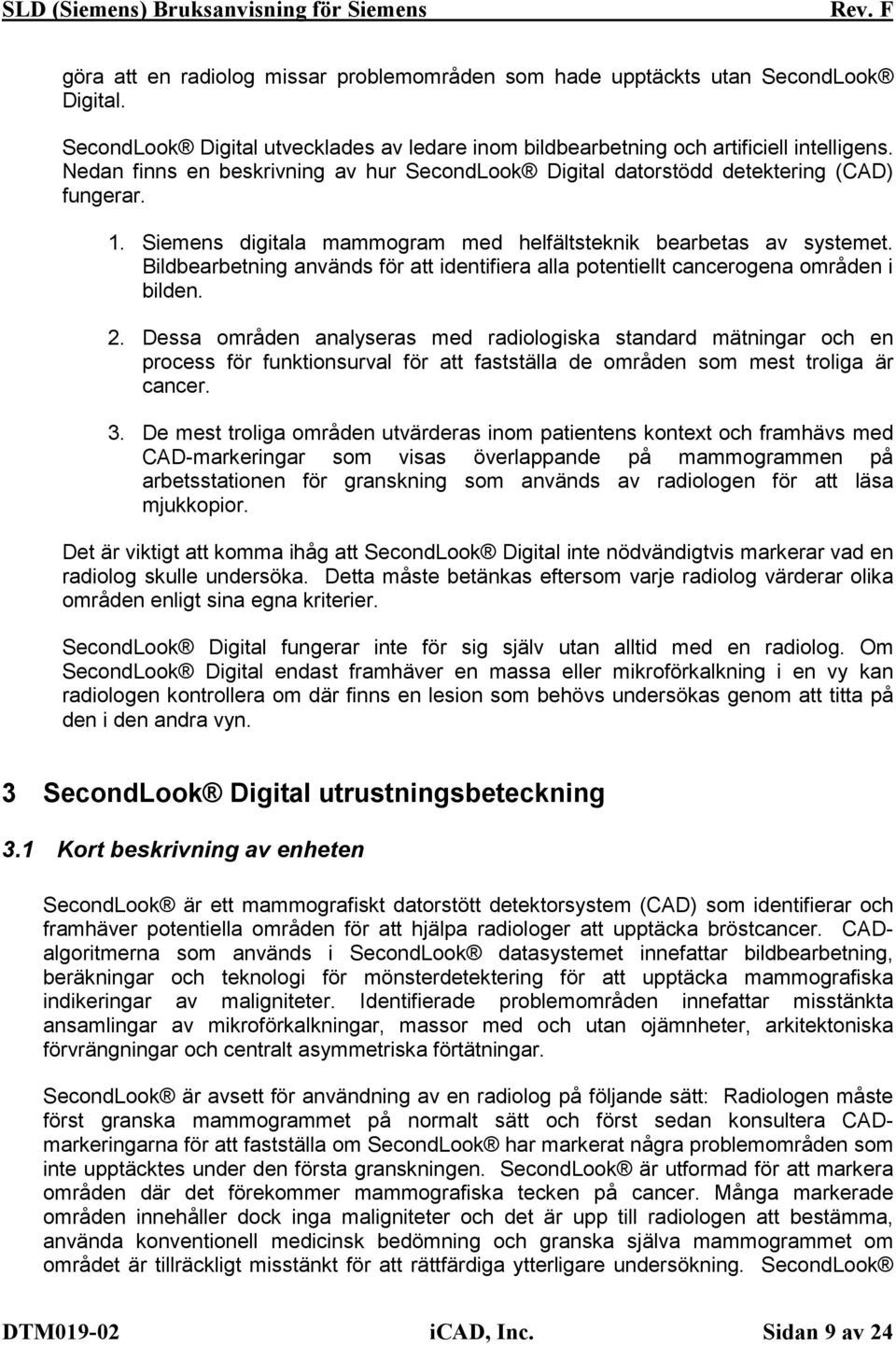 SLD (Siemens) Bruksanvisning för Siemens Rev. F

göra att en radiolog missar problemområden som hade upptäckts utan SecondLook® Digital.

SecondLook® Digital utvecklades av ledare inom bildbearbetning och artificiell intelligens. Nedan finns en beskrivning av hur SecondLook® Digital datorstödd detektering (CAD) fungerar.

1. Siemens digitala mammogram med helfältsteknik bearbetas av systemet. Bildbearbetning används för att identifiera alla potentiellt cancerogena områden i bilden.

2. Dessa områden analyseras med radiologiska standard mätningar och en process för funktionsurval för att fastställa de områden som mest troliga är cancer.

3. De mest troliga områden utvärderas inom patientens kontext och framhävs med CAD-markeringar som visas överlappande på mammogrammen på arbetsstationen för granskning som används av radiologen för att läsa mjukkopior.

Det är viktigt att komma ihåg att SecondLook® Digital inte nödvändigtvis markerar vad en radiolog skulle undersöka. Detta måste betänkas eftersom varje radiolog värderar olika områden enligt sina egna kriterier.

SecondLook® Digital fungerar inte för sig själv utan alltid med en radiolog. Om SecondLook® Digital endast framhäver en massa eller mikroförkalkning i en vy kan radiologen kontrollera om där finns en lesion som behövs undersökas genom att titta på den i den andra vyn.

3 SecondLook® Digital utrustningsbeteckning

3.1 Kort beskrivning av enheten

SecondLook® är ett mammografiskt datorstött detektorsystem (CAD) som identifierar och framhäver potentiella områden för att hjälpa radiologer att upptäcka bröstcancer. CAD-algoritmerna som används i SecondLook® datasystemet innefattar bildbearbetning, beräkningar och teknologi för mönsterdetektering för att upptäcka mammografiska indikeringar av maligniteter. Identifierade problemområden innefattar misstänkta ansamlingar av mikroförkalkningar, massor med och utan ojämnheter, arkitektoniska förvrängningar och centralt asymmetriska förtätningar.

SecondLook® är avsett för användning av en radiolog på följande sätt: Radiologen måste först granska mammogrammet på normalt sätt och först sedan konsultera CAD-markeringarna för att fastställa om SecondLook® har markerat några problemområden som inte upptäcktes under den första granskningen. SecondLook® är utformad för att markera områden där det förekommer mammografiska tecken på cancer. Många markerade områden innehåller dock inga maligniteter och det är upp till radiologen att bestämma, använda konventionell medicinsk bedömning och granska själva mammogrammet om området är tillräckligt misstänkt för att rättfärdiga ytterligare undersökning. SecondLook®

DTM019-02 iCAD, Inc. Sidan 9 av 24